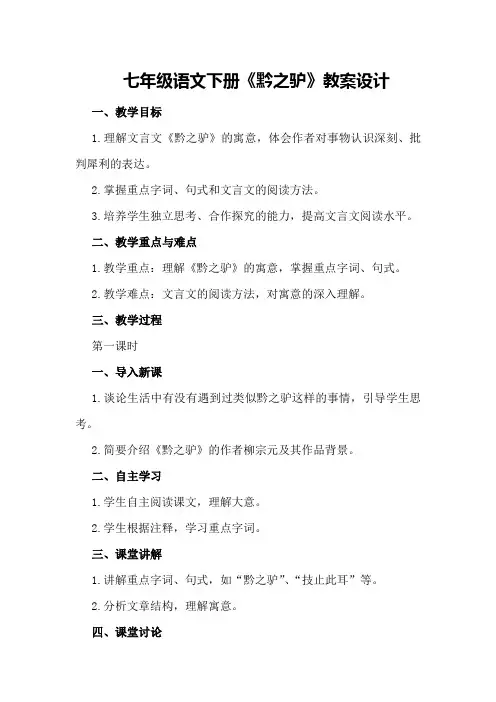 七年级语文下册《黔之驴》教案设计

一、教学目标

1.理解文言文《黔之驴》的寓意，体会作者对事物认识深刻、批判犀利的表达。

2.掌握重点字词、句式和文言文的阅读方法。

3.培养学生独立思考、合作探究的能力，提高文言文阅读水平。

二、教学重点与难点

1.教学重点：理解《黔之驴》的寓意，掌握重点字词、句式。

2.教学难点：文言文的阅读方法，对寓意的深入理解。

三、教学过程

第一课时

一、导入新课

1.谈论生活中有没有遇到过类似黔之驴这样的事情，引导学生思考。

2.简要介绍《黔之驴》的作者柳宗元及其作品背景。

二、自主学习

1.学生自主阅读课文，理解大意。

2.学生根据注释，学习重点字词。

三、课堂讲解

1.讲解重点字词、句式，如“黔之驴”、“技止此耳”等。

2.分析文章结构，理解寓意。

四、课堂讨论